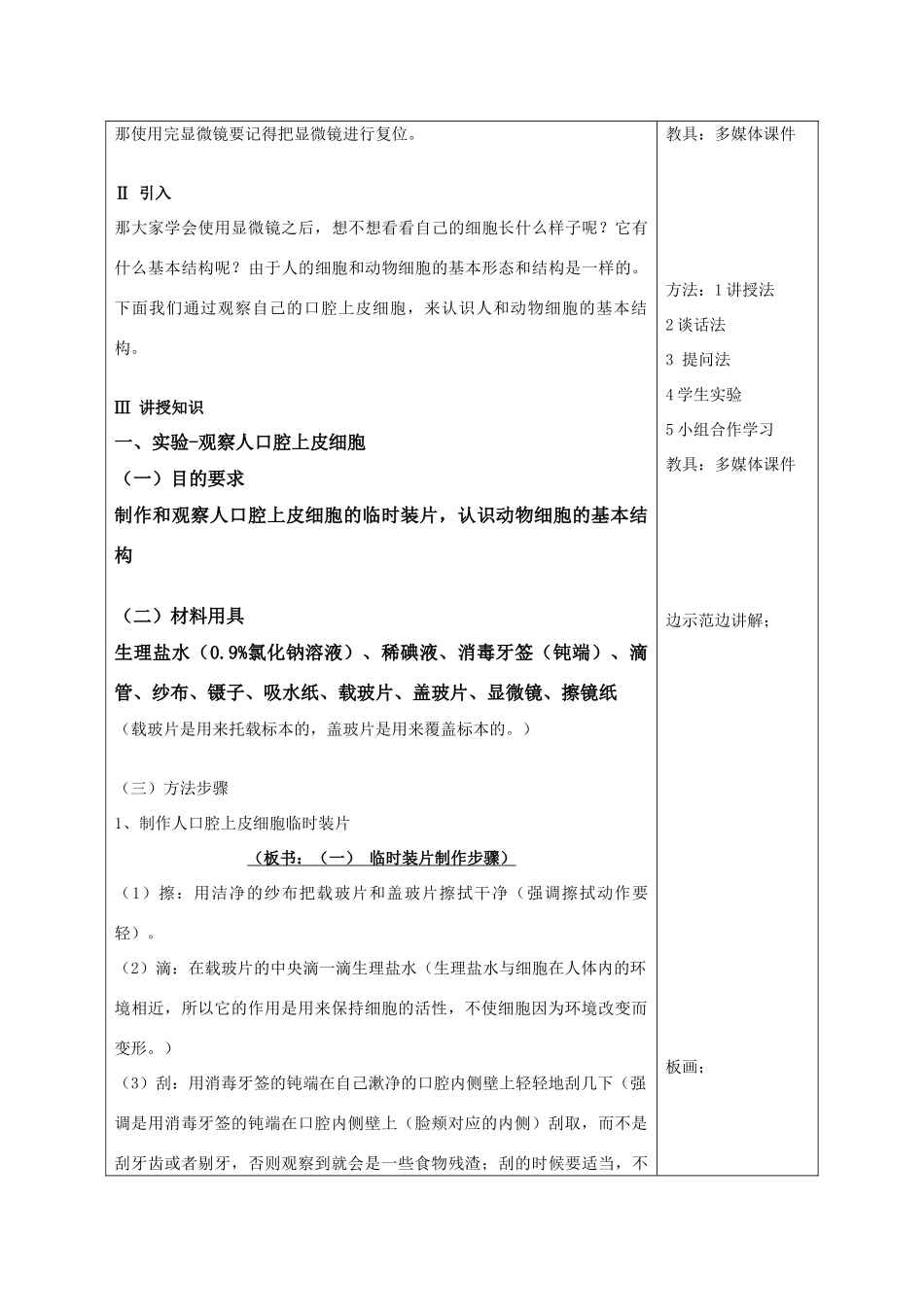 那使用完显微镜要记得把显微镜进行复位。

Ⅱ 引入

那大家学会使用显微镜之后，想不想看看自己的细胞长什么样子呢？它有什么基本结构呢？由于人的细胞和动物细胞的基本形态和结构是一样的。下面我们通过观察自己的口腔上皮细胞，来认识人和动物细胞的基本结构。

Ⅲ 讲授知识

一、实验-观察人口腔上皮细胞

（一）目的要求

制作和观察人口腔上皮细胞的临时装片，认识动物细胞的基本结构

（二）材料用具

生理盐水（0.9%氯化钠溶液）、稀碘液、消毒牙签（钝端）、滴管、纱布、镊子、吸水纸、载玻片、盖玻片、显微镜、擦镜纸

（载玻片是用来托载标本的，盖玻片是用来覆盖标本的。）

（三）方法步骤

1、制作人口腔上皮细胞临时装片

（板书：（一） 临时装片制作步骤）

（1）擦：用洁净的纱布把载玻片和盖玻片擦拭干净（强调擦拭动作要轻）。

（2）滴：在载玻片的中央滴一滴生理盐水（生理盐水与细胞在人体内的环境相近，所以它的作用是用来保持细胞的活性，不使细胞因为环境改变而变形。）

（3）刮：用消毒牙签的钝端在自己漱净的口腔内侧壁上轻轻地刮几下（强调是用消毒牙签的钝端在口腔内侧壁上（脸颊对应的内侧）刮取，而不是刮牙齿或者剔牙，否则观察到就会是一些食物残渣；刮的时候要适当，不

教具：多媒体课件

方法：1 讲授法
2 谈话法
3 提问法
4 学生实验
5 小组合作学习
教具：多媒体课件

边示范边讲解；

板画；